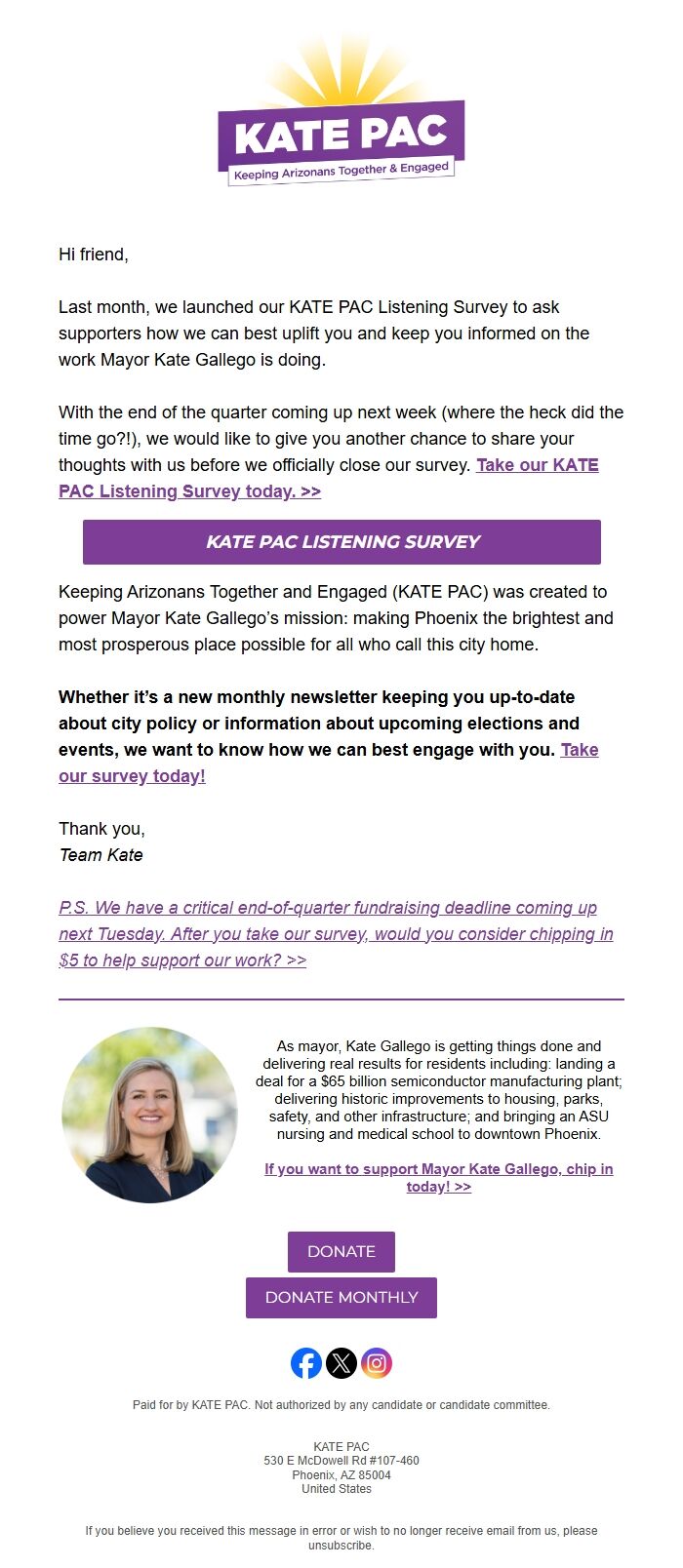 KATE PAC
Keeping Arizonans Together & Engaged

Hi friend,

Last month, we launched our KATE PAC Listening Survey to ask supporters how we can best uplift you and keep you informed on the work Mayor Kate Gallego is doing.

With the end of the quarter coming up next week (where the heck did the time go?!), we would like to give you another chance to share your thoughts with us before we officially close our survey. Take our KATE PAC Listening Survey today. >>

KATE PAC LISTENING SURVEY

Keeping Arizonans Together and Engaged (KATE PAC) was created to power Mayor Kate Gallego's mission: making Phoenix the brightest and most prosperous place possible for all who call this city home.

Whether it's a new monthly newsletter keeping you up-to-date about city policy or information about upcoming elections and events, we want to know how we can best engage with you. Take our survey today!

Thank you,
Team Kate

P.S. We have a critical end-of-quarter fundraising deadline coming up next Tuesday. After you take our survey, would you consider chipping in $5 to help support our work? >>

As mayor, Kate Gallego is getting things done and delivering real results for residents including: landing a deal for a $65 billion semiconductor manufacturing plant; delivering historic improvements to housing, parks, safety, and other infrastructure; and bringing an ASU nursing and medical school to downtown Phoenix.

If you want to support Mayor Kate Gallego, chip in today! >>

DONATE

DONATE MONTHLY

Paid for by KATE PAC. Not authorized by any candidate or candidate committee.

KATE PAC
530 E McDowell Rd #107-460
Phoenix, AZ 85004
United States

If you believe you received this message in error or wish to no longer receive email from us, please unsubscribe.